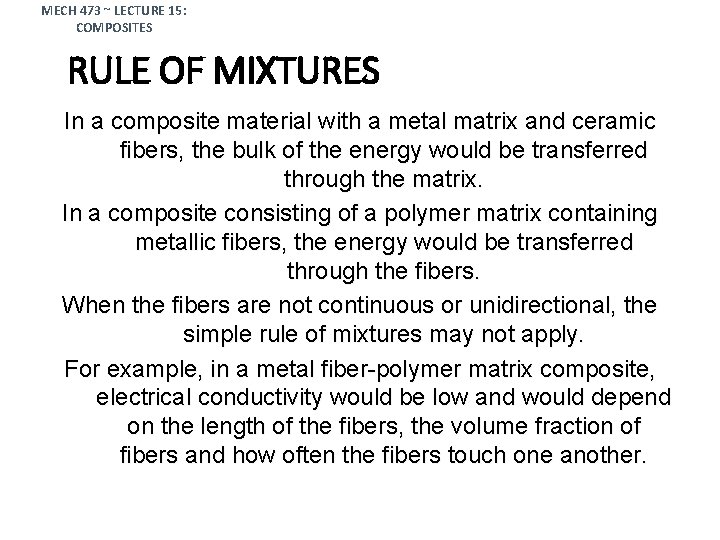 MECH 473 ~ LECTURE 15: COMPOSITES

RULE OF MIXTURES

In a composite material with a metal matrix and ceramic fibers, the bulk of the energy would be transferred through the matrix.

In a composite consisting of a polymer matrix containing metallic fibers, the energy would be transferred through the fibers.

When the fibers are not continuous or unidirectional, the simple rule of mixtures may not apply.

For example, in a metal fiber-polymer matrix composite, electrical conductivity would be low and would depend on the length of the fibers, the volume fraction of fibers and how often the fibers touch one another.